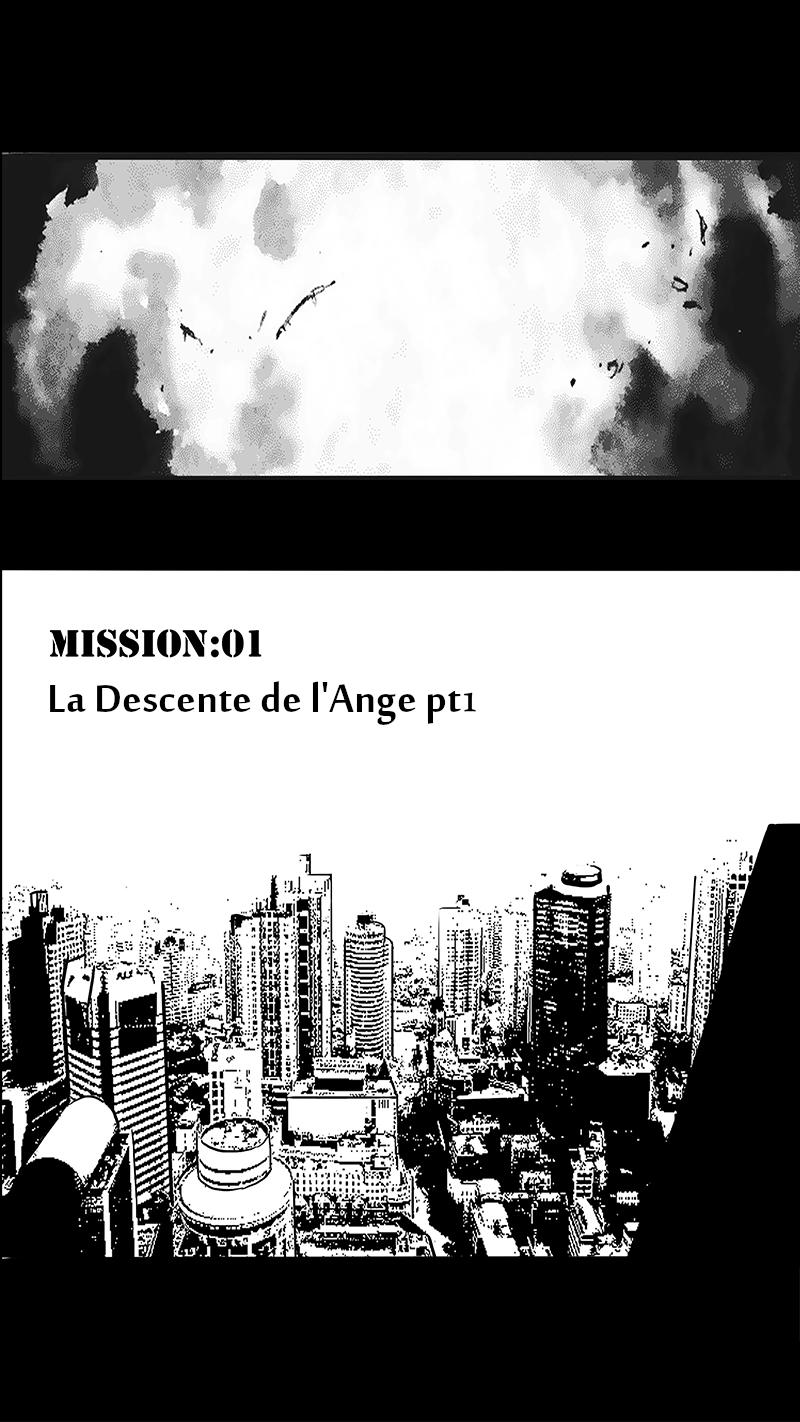 MISSION:01

La Descente de l'Ange pt1